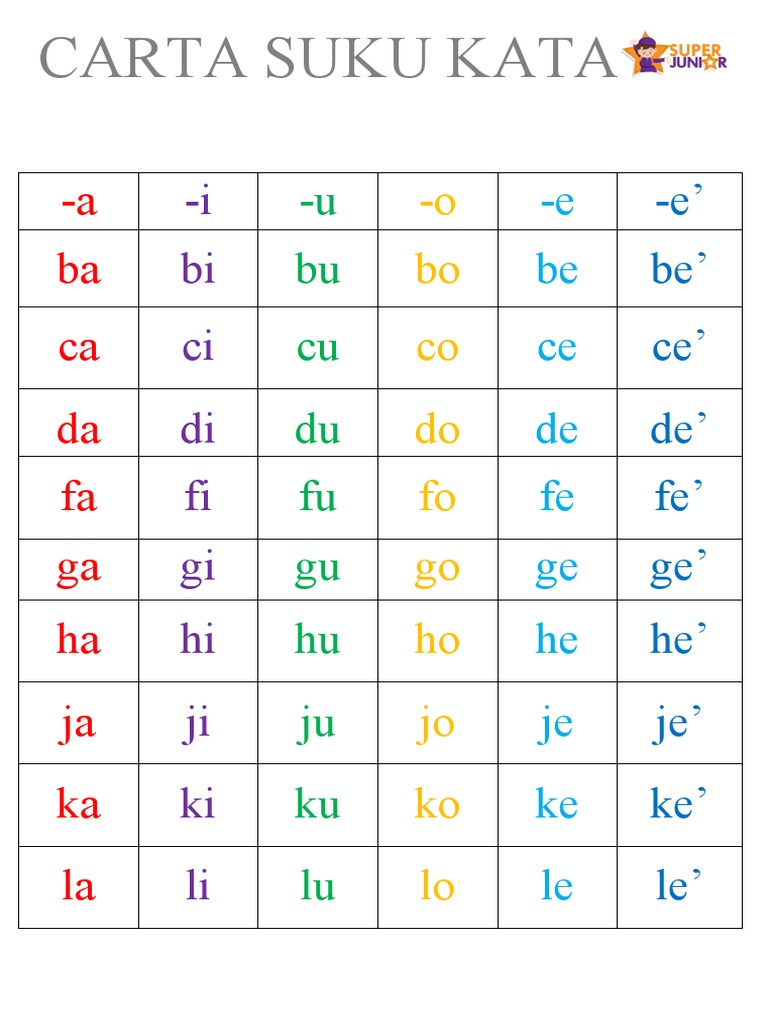 CARTA SUKU KATA

SUPER JUNIOR

| -a | -i | -u | -o | -e | -e’ |
|---|---|---|---|---|---|
| ba | bi | bu | bo | be | be’ |
| ca | ci | cu | co | ce | ce’ |
| da | di | du | do | de | de’ |
| fa | fi | fu | fo | fe | fe’ |
| ga | gi | gu | go | ge | ge’ |
| ha | hi | hu | ho | he | he’ |
| ja | ji | ju | jo | je | je’ |
| ka | ki | ku | ko | ke | ke’ |
| la | li | lu | lo | le | le’ |